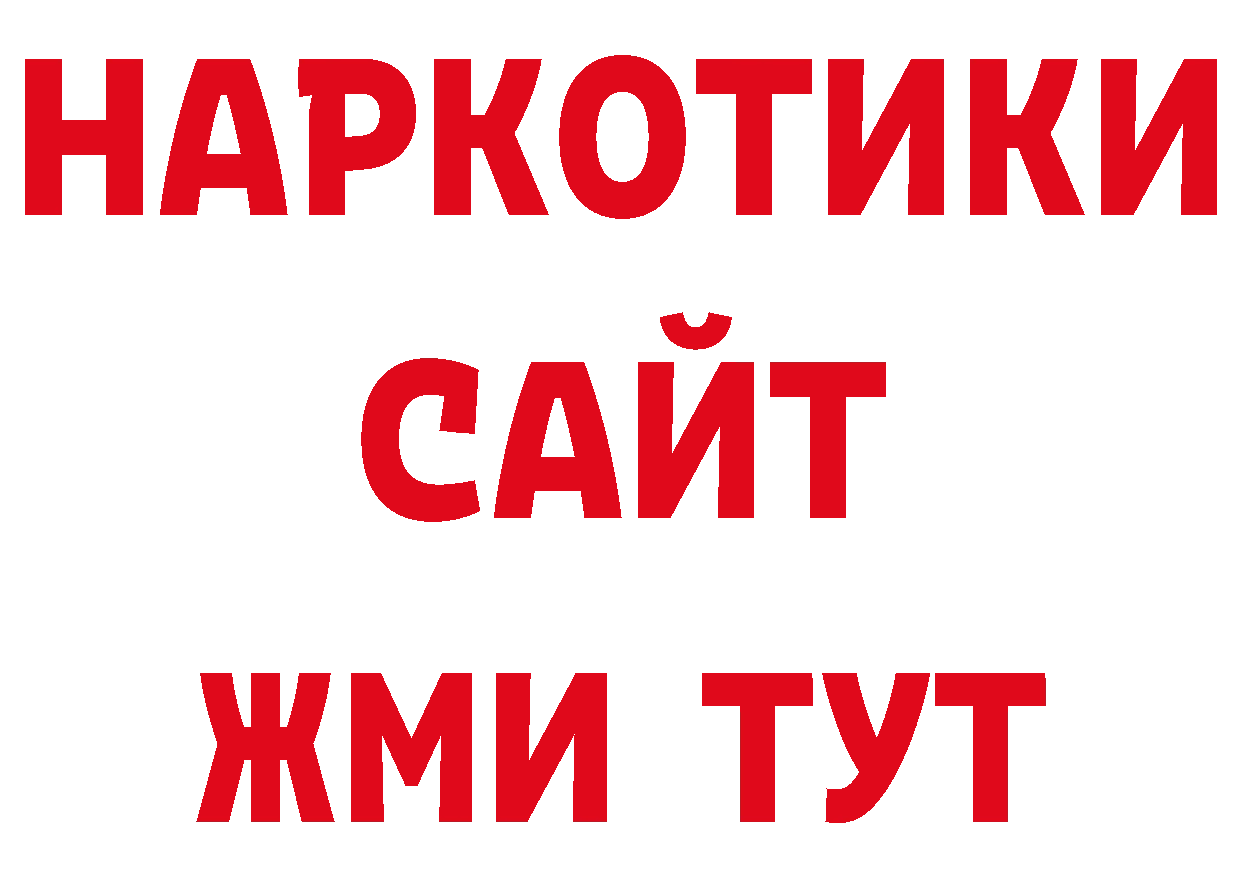 НАРКОТИКИ
САЙТ
ЖМИ ТУТ